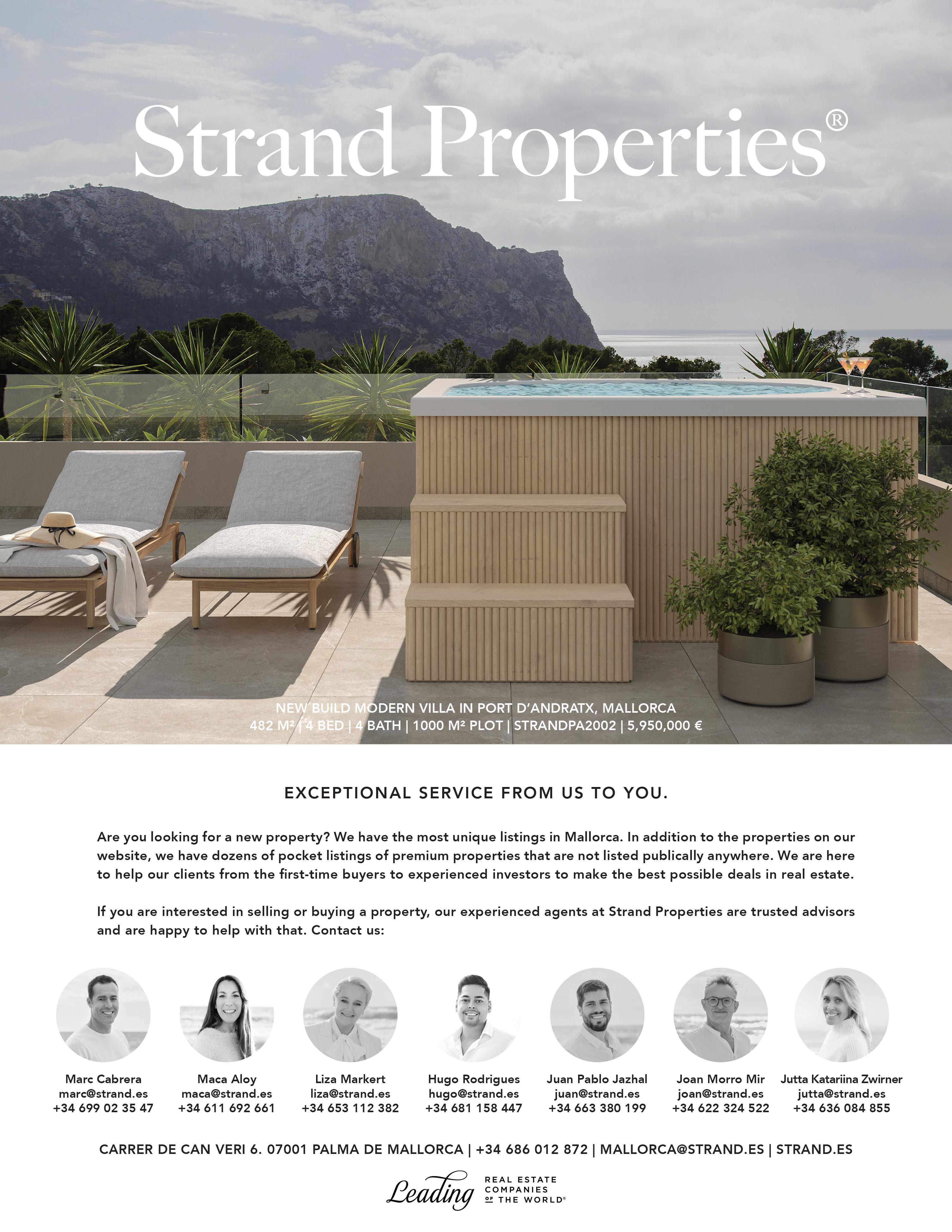 Strand Properties®

NEW BUILD MODERN VILLA IN PORT D'ANDRATX, MALLORCA
482 M² | 4 BED | 4 BATH | 1000 M² PLOT | STRANDPA2002 | 5,950,000 €

EXCEPTIONAL SERVICE FROM US TO YOU.

Are you looking for a new property? We have the most unique listings in Mallorca. In addition to the properties on our website, we have dozens of pocket listings of premium properties that are not listed publically anywhere. We are here to help our clients from the first-time buyers to experienced investors to make the best possible deals in real estate.

If you are interested in selling or buying a property, our experienced agents at Strand Properties are trusted advisors and are happy to help with that. Contact us:

Marc Cabrera
marc@strand.es
+34 699 02 35 47

Maca Aloy
maca@strand.es
+34 611 692 661

Liza Markert
liza@strand.es
+34 653 112 382

Hugo Rodrigues
hugo@strand.es
+34 681 158 447

Juan Pablo Jazhal
juan@strand.es
+34 663 380 199

Joan Morro Mir
joan@strand.es
+34 622 324 522

Jutta Katariina Zwirner
jutta@strand.es
+34 636 084 855

CARRER DE CAN VERI 6. 07001 PALMA DE MALLORCA | +34 686 012 872 | MALLORCA@STRAND.ES | STRAND.ES

Leading REAL ESTATE COMPANIES OF THE WORLD®